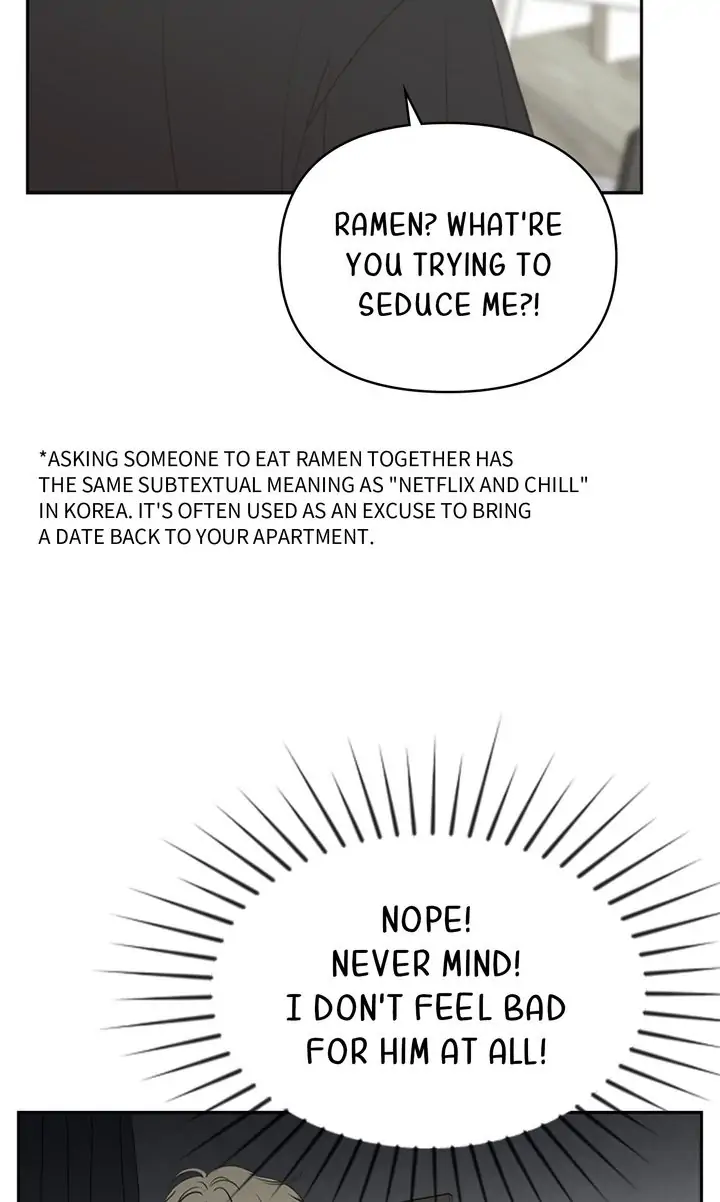 RAMEN? WHAT'RE YOU TRYING TO SEDUCE ME?!

*ASKING SOMEONE TO EAT RAMEN TOGETHER HAS THE SAME SUBTEXTUAL MEANING AS "NETFLIX AND CHILL" IN KOREA. IT'S OFTEN USED AS AN EXCUSE TO BRING A DATE BACK TO YOUR APARTMENT.

NOPE!
NEVER MIND!
I DON'T FEEL BAD
FOR HIM AT ALL!